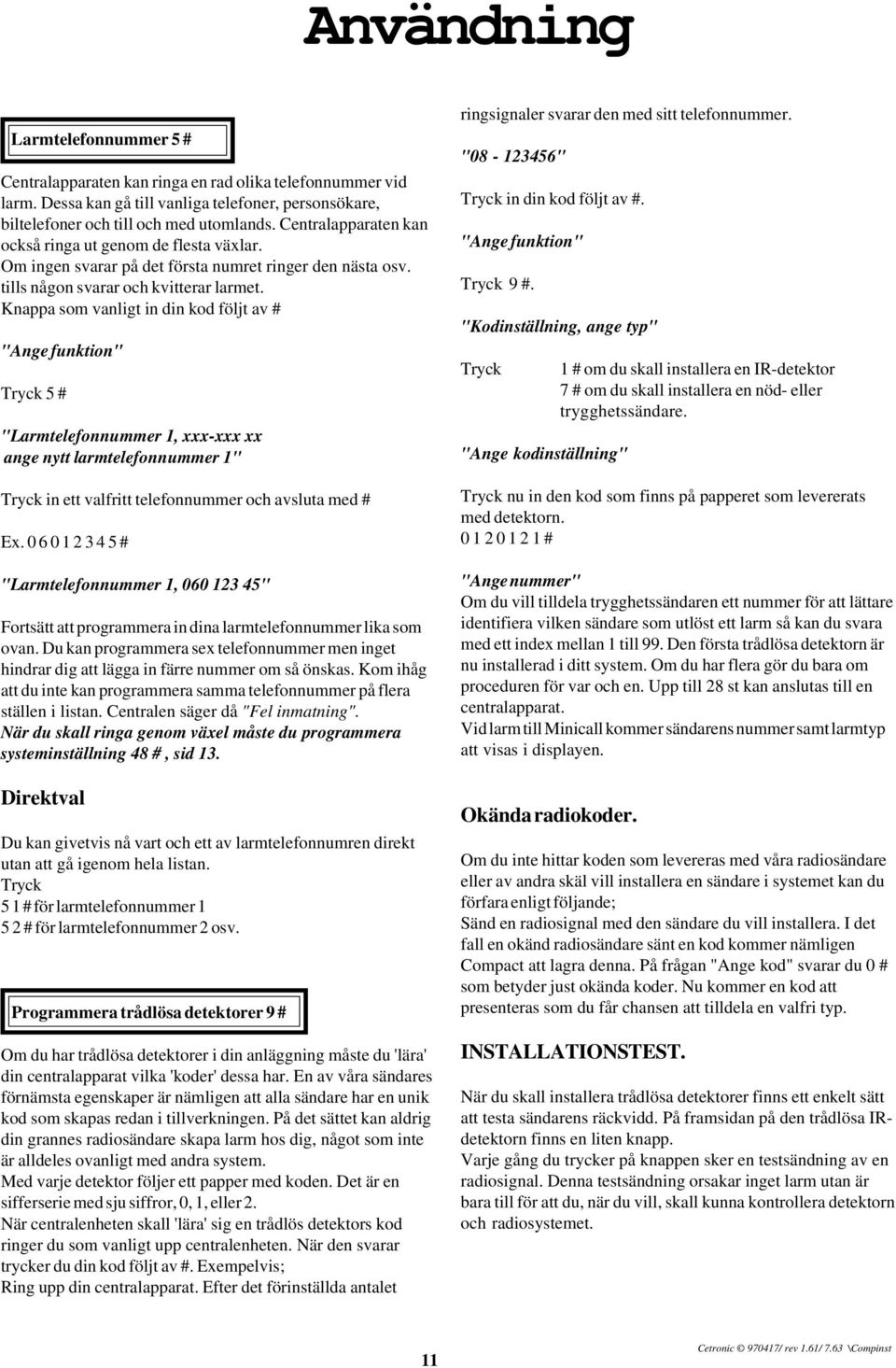 Användning

Larmtelefonnummer 5 #

Centralapparaten kan ringa en rad olika telefonnummer vid larm. Dessa kan gå till vanliga telefoner, personsökare, biltelefoner och till och med utomlands. Centralapparaten kan också ringa ut genom de flesta växlar.
Om ingen svarar på det första numret ringer den nästa osv. tills någon svarar och kvitterar larmet.
Knappa som vanligt in din kod följt av #

"Ange funktion"

Tryck 5 #

"Larmtelefonnummer 1, xxx-xxx xx ange nytt larmtelefonnummer 1"

Tryck in ett valfritt telefonnummer och avsluta med #

Ex. 0 6 0 1 2 3 4 5 #

"Larmtelefonnummer 1, 060 123 45"

Fortsätt att programmera in dina larmtelefonnummer lika som ovan. Du kan programmera sex telefonnummer men inget hindrar dig att lägga in färre nummer om så önskas. Kom ihåg att du inte kan programmera samma telefonnummer på flera ställen i listan. Centralen säger då "Fel inmatning".
När du skall ringa genom växel måste du programmera systeminställning 48 # , sid 13.

Direktval

Du kan givetvis nå vart och ett av larmtelefonnumren direkt utan att gå igenom hela listan.
Tryck
5 1 # för larmtelefonnummer 1
5 2 # för larmtelefonnummer 2 osv.

Programmera trådlösa detektorer 9 #

Om du har trådlösa detektorer i din anläggning måste du 'lära' din centralapparat vilka 'koder' dessa har. En av våra sändares förnämsta egenskaper är nämligen att alla sändare har en unik kod som skapas redan i tillverkningen. På det sättet kan aldrig din grannes radiosändare skapa larm hos dig, något som inte är alldeles ovanligt med andra system.
Med varje detektor följer ett papper med koden. Det är en sifferserie med sju siffror, 0, 1, eller 2.
När centralenheten skall 'lära' sig en trådlös detektors kod ringer du som vanligt upp centralenheten. När den svarar trycker du din kod följt av #. Exempelvis;
Ring upp din centralapparat. Efter det förinställda antalet ringsignaler svarar den med sitt telefonnummer.

"08 - 123456"

Tryck in din kod följt av #.

"Ange funktion"

Tryck 9 #.

"Kodinställning, ange typ"

Tryck 1 # om du skall installera en IR-detektor
7 # om du skall installera en nöd- eller trygghetssändare.

"Ange kodinställning"

Tryck nu in den kod som finns på papperet som levererats med detektorn.
0 1 2 0 1 2 1 #

"Ange nummer"
Om du vill tilldela trygghetssändaren ett nummer för att lättare identifiera vilken sändare som utlöst ett larm så kan du svara med ett index mellan 1 till 99. Den första trådlösa detektorn är nu installerad i ditt system. Om du har flera gör du bara om proceduren för var och en. Upp till 28 st kan anslutas till en centralapparat.
Vid larm till Minicall kommer sändarens nummer samt larmtyp att visas i displayen.

Okända radiokoder.

Om du inte hittar koden som levereras med våra radiosändare eller av andra skäl vill installera en sändare i systemet kan du förfara enligt följande;
Sänd en radiosignal med den sändare du vill installera. I det fall en okänd radiosändare sänt en kod kommer nämligen Compact att lagra denna. På frågan "Ange kod" svarar du 0 # som betyder just okända koder. Nu kommer en kod att presenteras som du får chansen att tilldela en valfri typ.

INSTALLATIONSTEST.

När du skall installera trådlösa detektorer finns ett enkelt sätt att testa sändarens räckvidd. På framsidan på den trådlösa IR-detektorn finns en liten knapp.
Varje gång du trycker på knappen sker en testsändning av en radiosignal. Denna testsändning orsakar inget larm utan är bara till för att du, när du vill, skall kunna kontrollera detektorn och radiosystemet.

11

Cetronic © 970417/ rev 1.61/ 7.63 \Compinst